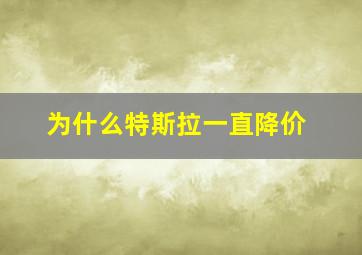 为什么特斯拉一直降价